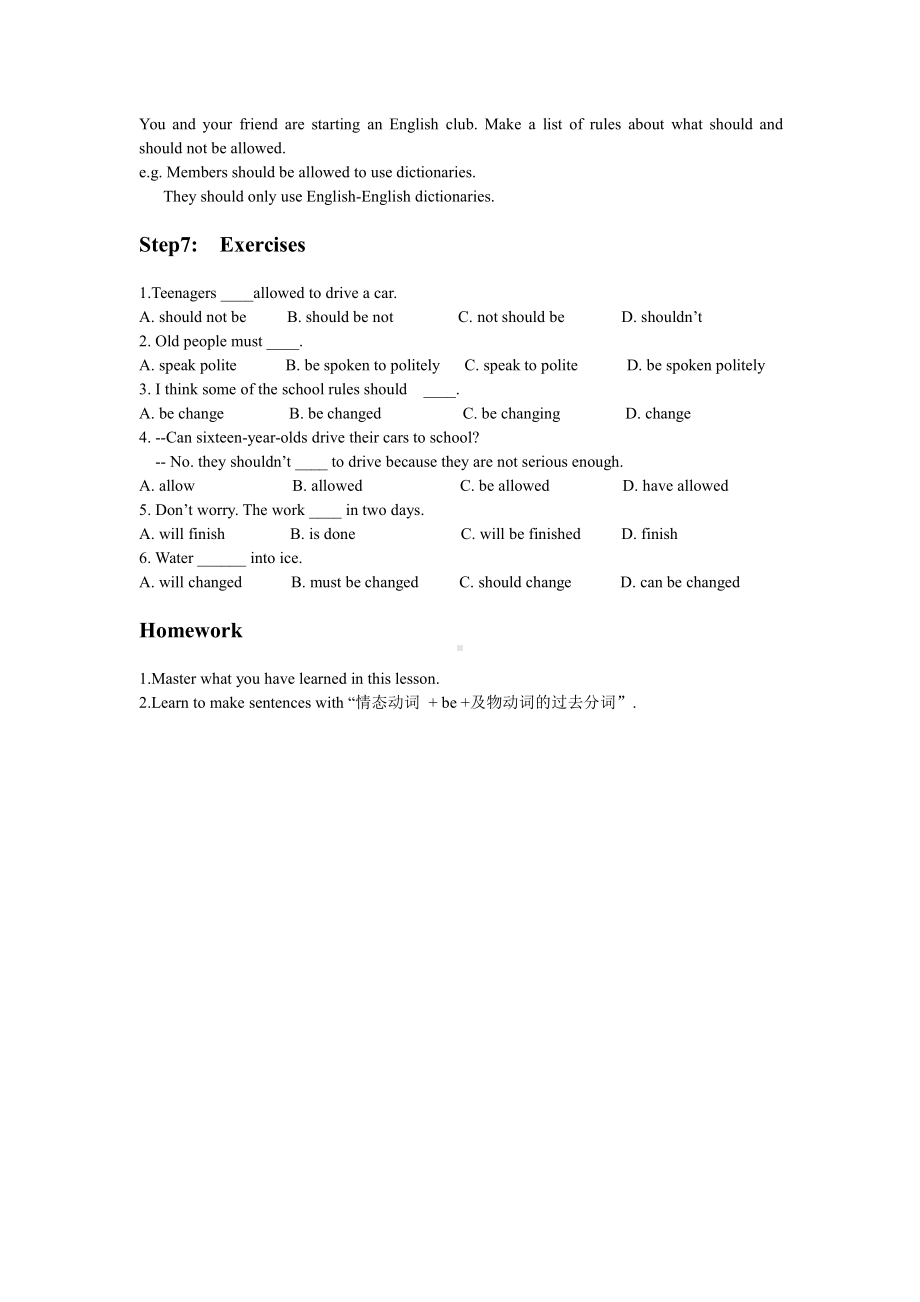 You and your friend are starting an English club. Make a list of rules about what should and should not be allowed.
e.g. Members should be allowed to use dictionaries.
They should only use English-English dictionaries.

Step7: Exercises

1.Teenagers ____allowed to drive a car.
A. should not be B. should be not C. not should be D. shouldn’t
2. Old people must ____.
A. speak polite B. be spoken to politely C. speak to polite D. be spoken politely
3. I think some of the school rules should ____.
A. be change B. be changed C. be changing D. change
4. --Can sixteen-year-olds drive their cars to school?
-- No. they shouldn’t ____ to drive because they are not serious enough.
A. allow B. allowed C. be allowed D. have allowed
5. Don’t worry. The work ____ in two days.
A. will finish B. is done C. will be finished D. finish
6. Water ______ into ice.
A. will changed B. must be changed C. should change D. can be changed

Homework

1.Master what you have learned in this lesson.
2.Learn to make sentences with “情态动词 + be +及物动词的过去分词”.